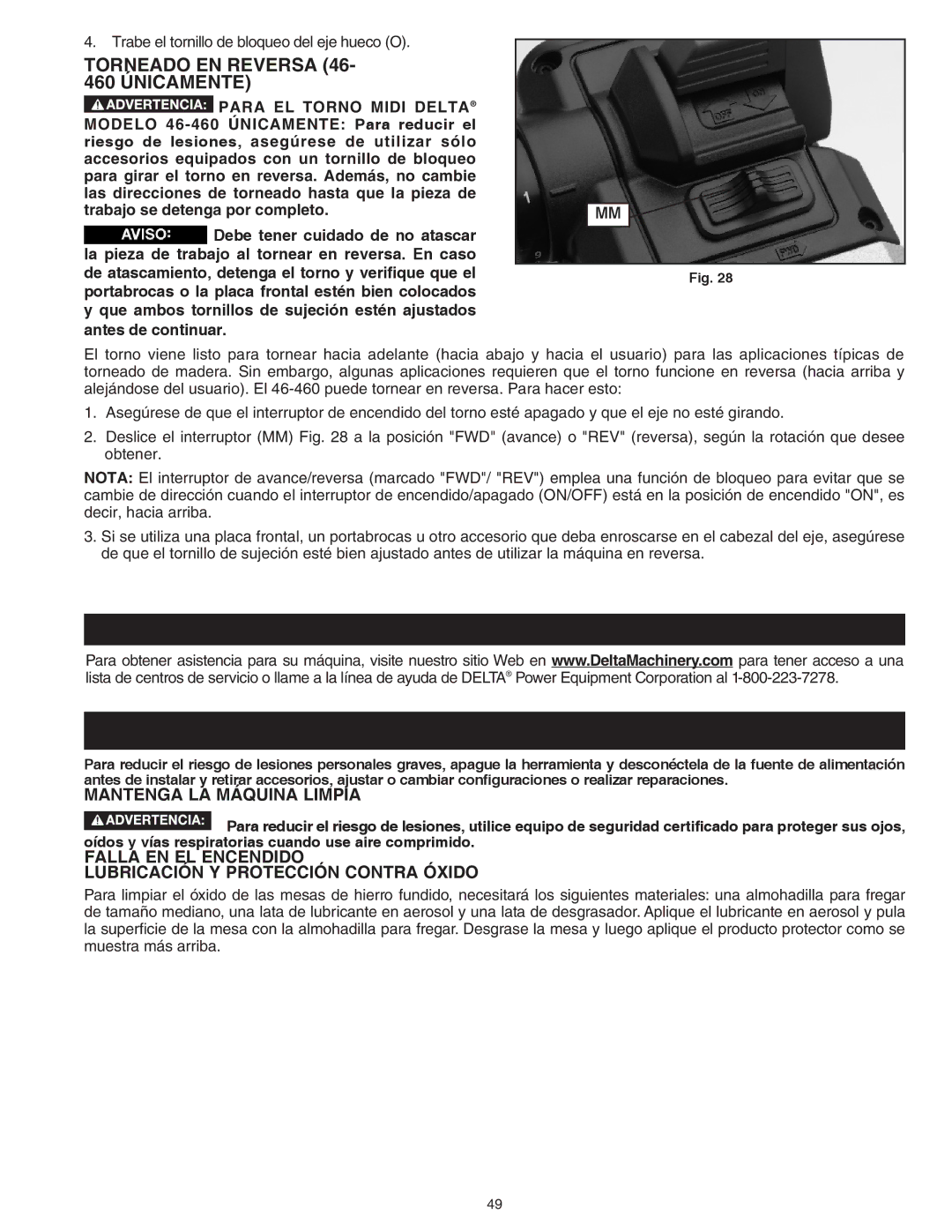 4. Trabe el tornillo de bloqueo del eje hueco (O).

TORNEADO EN REVERSA (46-460 ÚNICAMENTE)

ADVERTENCIA: PARA EL TORNO MIDI DELTA® MODELO 46-460 ÚNICAMENTE: Para reducir el riesgo de lesiones, asegúrese de utilizar sólo accesorios equipados con un tornillo de bloqueo para girar el torno en reversa. Además, no cambie las direcciones de torneado hasta que la pieza de trabajo se detenga por completo.

AVISO: Debe tener cuidado de no atascar la pieza de trabajo al tornear en reversa. En caso de atascamiento, detenga el torno y verifique que el portabrocas o la placa frontal estén bien colocados y que ambos tornillos de sujeción estén ajustados antes de continuar.

OFF

1

MM

9

Fig. 28

El torno viene listo para tornear hacia adelante (hacia abajo y hacia el usuario) para las aplicaciones típicas de torneado de madera. Sin embargo, algunas aplicaciones requieren que el torno funcione en reversa (hacia arriba y alejándose del usuario). El 46-460 puede tornear en reversa. Para hacer esto:

1. Asegúrese de que el interruptor de encendido del torno esté apagado y que el eje no esté girando.

2. Deslice el interruptor (MM) Fig. 28 a la posición "FWD" (avance) o "REV" (reversa), según la rotación que desee obtener.

NOTA: El interruptor de avance/reversa (marcado "FWD"/ "REV") emplea una función de bloqueo para evitar que se cambie de dirección cuando el interruptor de encendido/apagado (ON/OFF) está en la posición de encendido "ON", es decir, hacia arriba.

3. Si se utiliza una placa frontal, un portabrocas u otro accesorio que deba enroscarse en el cabezal del eje, asegúrese de que el tornillo de sujeción esté bien ajustado antes de utilizar la máquina en reversa.

Para obtener asistencia para su máquina, visite nuestro sitio Web en www.DeltaMachinery.com para tener acceso a una lista de centros de servicio o llame a la línea de ayuda de DELTA® Power Equipment Corporation al 1-800-223-7278.

Para reducir el riesgo de lesiones personales graves, apague la herramienta y desconéctela de la fuente de alimentación antes de instalar y retirar accesorios, ajustar o cambiar configuraciones o realizar reparaciones.

MANTENGA LA MÁQUINA LIMPIA

ADVERTENCIA: Para reducir el riesgo de lesiones, utilice equipo de seguridad certificado para proteger sus ojos, oídos y vías respiratorias cuando use aire comprimido.

FALLA EN EL ENCENDIDO

LUBRICACIÓN Y PROTECCIÓN CONTRA ÓXIDO

Para limpiar el óxido de las mesas de hierro fundido, necesitará los siguientes materiales: una almohadilla para fregar de tamaño mediano, una lata de lubricante en aerosol y una lata de desgrasador. Aplique el lubricante en aerosol y pula la superficie de la mesa con la almohadilla para fregar. Desgrase la mesa y luego aplique el producto protector como se muestra más arriba.

49